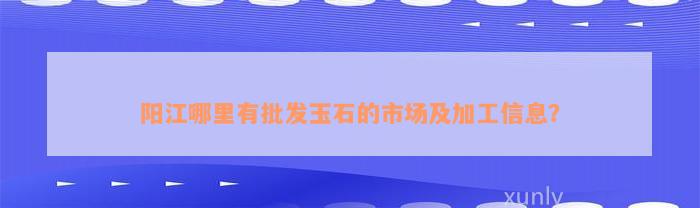 阳江哪里有批发玉石的市场及加工信息?

xunly